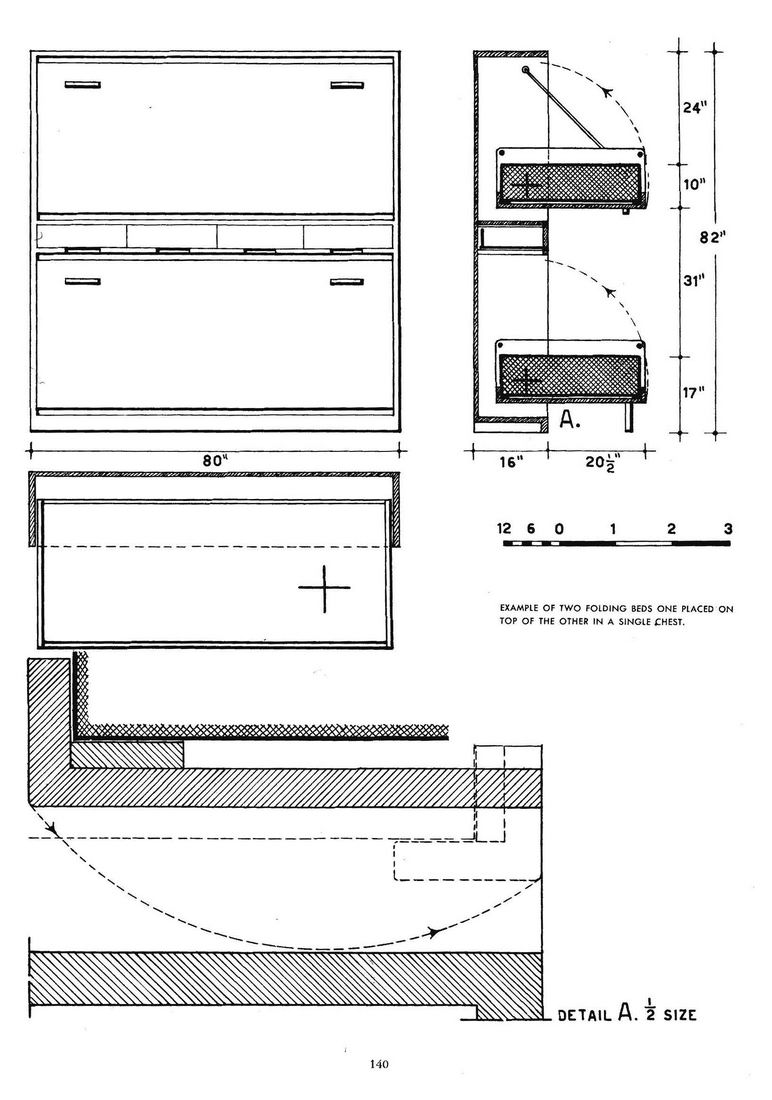 24"

10"

82"

31"

17"

A.

80"

16"

$20\frac{1}{2}$"

12 6 0 1 2 3

EXAMPLE OF TWO FOLDING BEDS ONE PLACED ON TOP OF THE OTHER IN A SINGLE CHEST.

DETAIL A. $\frac{1}{2}$ SIZE

140